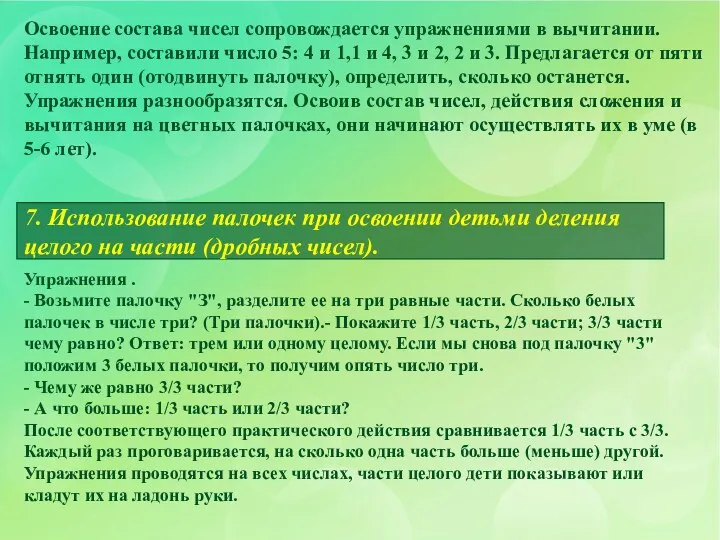 Освоение состава чисел сопровождается упражнениями в вычитании. Например, составили число 5: 4 и 1,1 и 4, 3 и 2, 2 и 3. Предлагается от пяти отнять один (отодвинуть палочку), определить, сколько останется. Упражнения разнообразятся. Освоив состав чисел, действия сложения и вычитания на цветных палочках, они начинают осуществлять их в уме (в 5-6 лет).

7. Использование палочек при освоении детьми деления целого на части (дробных чисел).

Упражнения .
- Возьмите палочку "3", разделите ее на три равные части. Сколько белых палочек в числе три? (Три палочки).- Покажите 1/3 часть, 2/3 части; 3/3 части чему равно? Ответ: трем или одному целому. Если мы снова под палочку "3" положим 3 белых палочки, то получим опять число три.
- Чему же равно 3/3 части?
- А что больше: 1/3 часть или 2/3 части?
После соответствующего практического действия сравнивается 1/3 часть с 3/3. Каждый раз проговаривается, на сколько одна часть больше (меньше) другой. Упражнения проводятся на всех числах, части целого дети показывают или кладут их на ладонь руки.